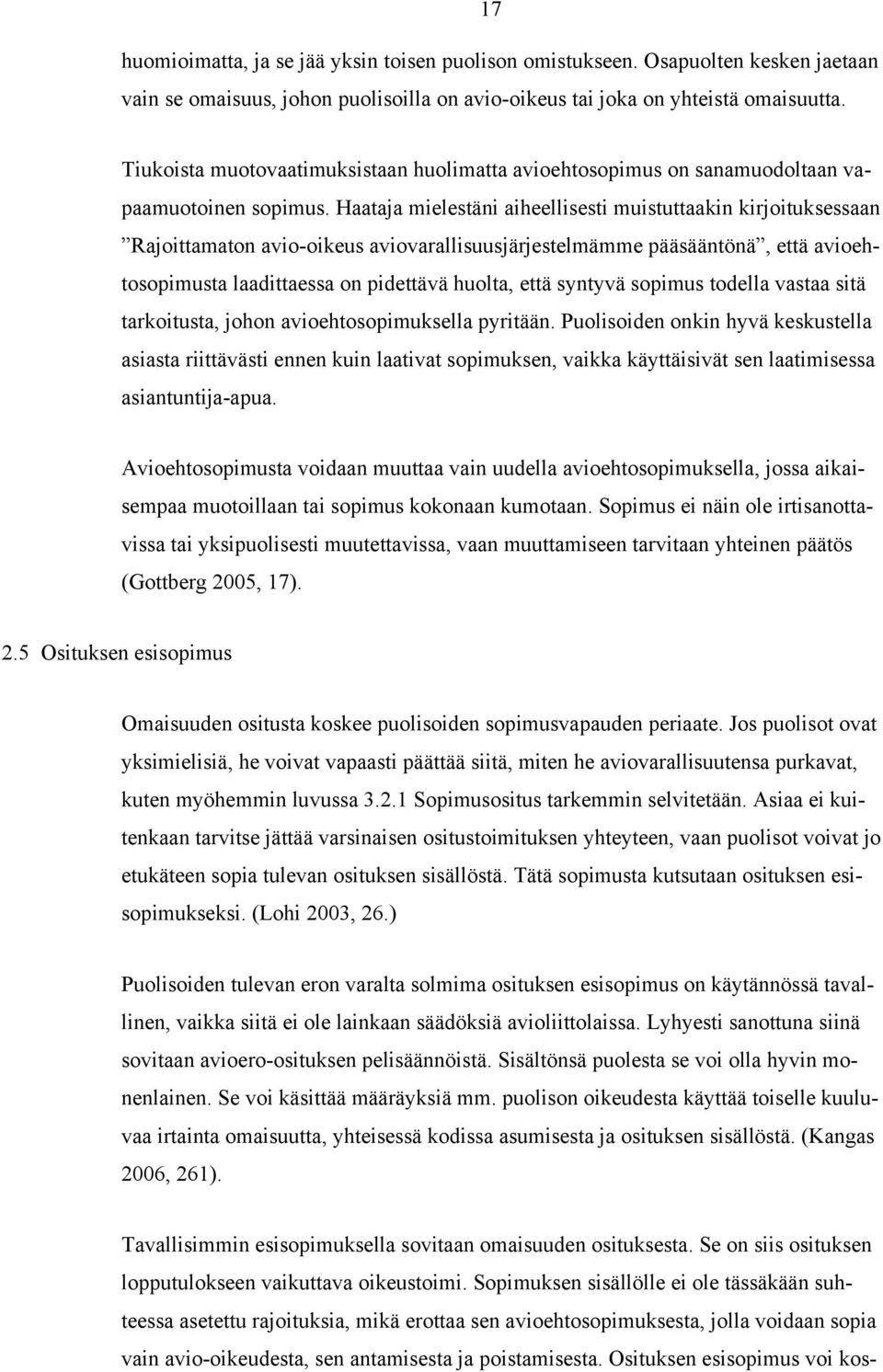 17

huomioimatta, ja se jää yksin toisen puolison omistukseen. Osapuolten kesken jaetaan vain se omaisuus, johon puolisoilla on avio-oikeus tai joka on yhteistä omaisuutta.

Tiukoista muotovaatimuksistaan huolimatta avioehtosopimus on sanamuodoltaan vapaamuotoinen sopimus. Haataja mielestäni aiheellisesti muistuttaakin kirjoituksessaan ”Rajoittamaton avio-oikeus aviovarallisuusjärjestelmämme pääsääntönä”, että avioehtosopimusta laadittaessa on pidettävä huolta, että syntyvä sopimus todella vastaa sitä tarkoitusta, johon avioehtosopimuksella pyritään. Puolisoiden onkin hyvä keskustella asiasta riittävästi ennen kuin laativat sopimuksen, vaikka käyttäisivät sen laatimisessa asiantuntija-apua.

Avioehtosopimusta voidaan muuttaa vain uudella avioehtosopimuksella, jossa aikaisempaa muotoillaan tai sopimus kokonaan kumotaan. Sopimus ei näin ole irtisanottavissa tai yksipuolisesti muutettavissa, vaan muuttamiseen tarvitaan yhteinen päätös (Gottberg 2005, 17).

2.5 Osituksen esisopimus

Omaisuuden ositusta koskee puolisoiden sopimusvapauden periaate. Jos puolisot ovat yksimielisiä, he voivat vapaasti päättää siitä, miten he aviovarallisuutensa purkavat, kuten myöhemmin luvussa 3.2.1 Sopimusositus tarkemmin selvitetään. Asiaa ei kuitenkaan tarvitse jättää varsinaisen ositustoimituksen yhteyteen, vaan puolisot voivat jo etukäteen sopia tulevan osituksen sisällöstä. Tätä sopimusta kutsutaan osituksen esisopimukseksi. (Lohi 2003, 26.)

Puolisoiden tulevan eron varalta solmima osituksen esisopimus on käytännössä tavallinen, vaikka siitä ei ole lainkaan säädöksiä avioliittolaissa. Lyhyesti sanottuna siinä sovitaan avioero-osituksen pelisäännöistä. Sisältönsä puolesta se voi olla hyvin monenlainen. Se voi käsittää määräyksiä mm. puolison oikeudesta käyttää toiselle kuuluvaa irtainta omaisuutta, yhteisessä kodissa asumisesta ja osituksen sisällöstä. (Kangas 2006, 261).

Tavallisimmin esisopimuksella sovitaan omaisuuden osituksesta. Se on siis osituksen lopputulokseen vaikuttava oikeustoimi. Sopimuksen sisällölle ei ole tässäkään suhteessa asetettu rajoituksia, mikä erottaa sen avioehtosopimuksesta, jolla voidaan sopia vain avio-oikeudesta, sen antamisesta ja poistamisesta. Osituksen esisopimus voi kos-